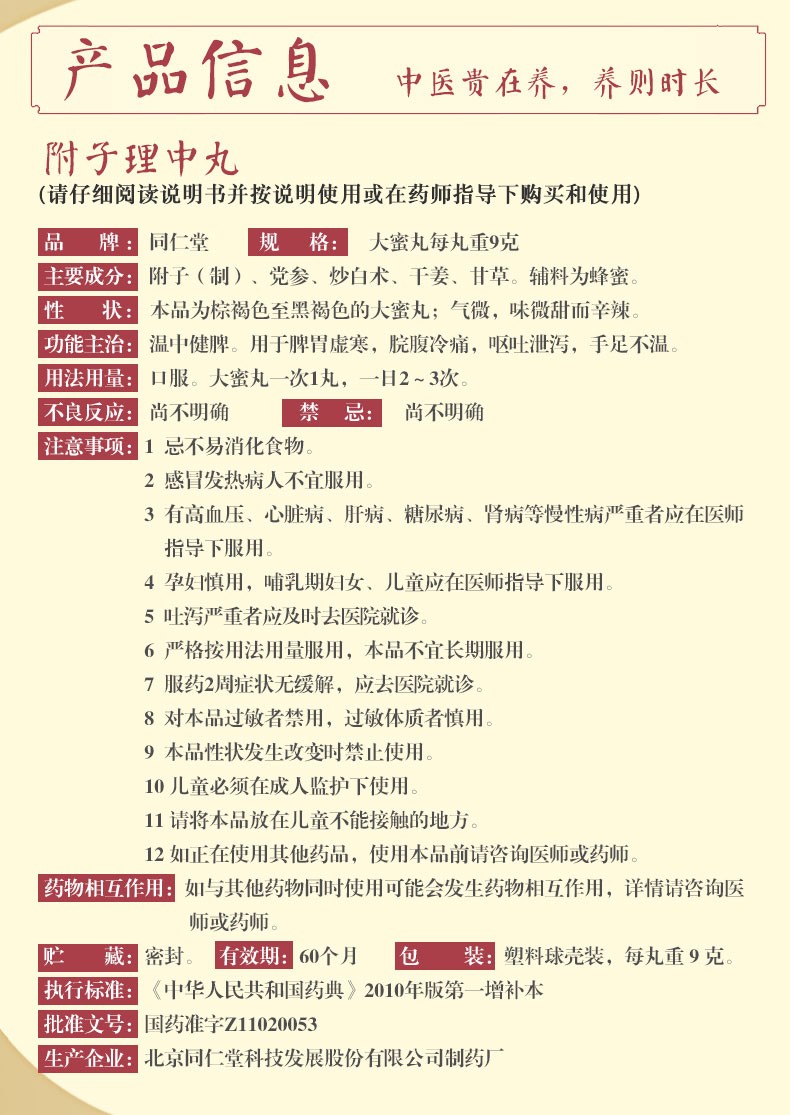 产品信息 中医贵在养，养则时长

附子理中丸
(请仔细阅读说明书并按说明使用或在药师指导下购买和使用)

品 牌：同仁堂 规 格：大蜜丸每丸重9克

主要成分：附子（制）、党参、炒白术、干姜、甘草。辅料为蜂蜜。

性 状：本品为棕褐色至黑褐色的大蜜丸；气微，味微甜而辛辣。

功能主治：温中健脾。用于脾胃虚寒，脘腹冷痛，呕吐泄泻，手足不温。

用法用量：口服。大蜜丸一次1丸，一日2～3次。

不良反应：尚不明确 禁 忌：尚不明确

注意事项：1 忌不易消化食物。
2 感冒发热病人不宜服用。
3 有高血压、心脏病、肝病、糖尿病、肾病等慢性病严重者应在医师指导下服用。
4 孕妇慎用，哺乳期妇女、儿童应在医师指导下服用。
5 吐泻严重者应及时去医院就诊。
6 严格按用法用量服用，本品不宜长期服用。
7 服药2周症状无缓解，应去医院就诊。
8 对本品过敏者禁用，过敏体质者慎用。
9 本品性状发生改变时禁止使用。
10 儿童必须在成人监护下使用。
11 请将本品放在儿童不能接触的地方。
12 如正在使用其他药品，使用本品前请咨询医师或药师。

药物相互作用：如与其他药物同时使用可能会发生药物相互作用，详情请咨询医师或药师。

贮 藏：密封。 有效期：60个月 包 装：塑料球壳装，每丸重 9 克。

执行标准：《中华人民共和国药典》2010年版第一增补本

批准文号：国药准字Z11020053

生产企业：北京同仁堂科技发展股份有限公司制药厂